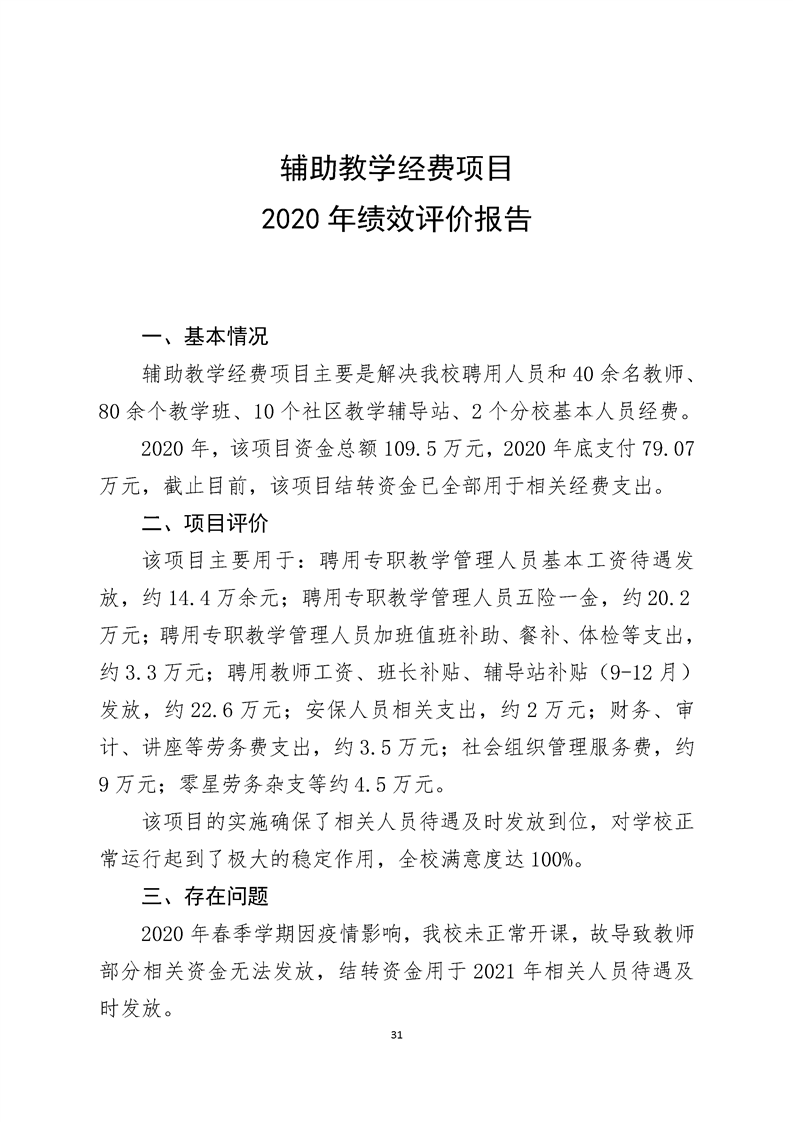 辅助教学经费项目
2020 年绩效评价报告

一、基本情况

辅助教学经费项目主要是解决我校聘用人员和 40 余名教师、80 余个教学班、10 个社区教学辅导站、2 个分校基本人员经费。

2020 年，该项目资金总额 109.5 万元，2020 年底支付 79.07 万元，截止目前，该项目结转资金已全部用于相关经费支出。

二、项目评价

该项目主要用于：聘用专职教学管理人员基本工资待遇发放，约 14.4 万余元；聘用专职教学管理人员五险一金，约 20.2 万元；聘用专职教学管理人员加班值班补助、餐补、体检等支出，约 3.3 万元；聘用教师工资、班长补贴、辅导站补贴（9-12 月）发放，约 22.6 万元；安保人员相关支出，约 2 万元；财务、审计、讲座等劳务费支出，约 3.5 万元；社会组织管理服务费，约 9 万元；零星劳务杂支等约 4.5 万元。

该项目的实施确保了相关人员待遇及时发放到位，对学校正常运行起到了极大的稳定作用，全校满意度达 100%。

三、存在问题

2020 年春季学期因疫情影响，我校未正常开课，故导致教师部分相关资金无法发放，结转资金用于 2021 年相关人员待遇及时发放。

31